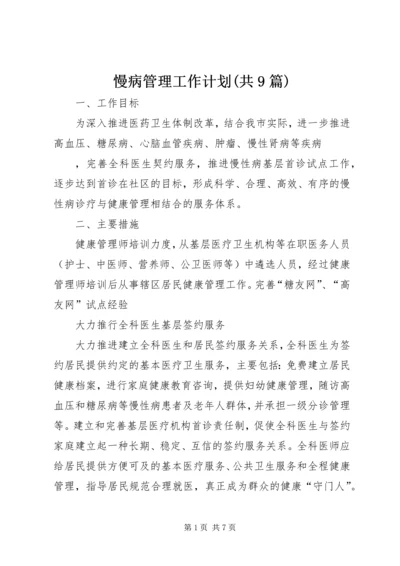 慢病管理工作计划(共9篇)

一、工作目标

为深入推进医药卫生体制改革，结合我市实际，进一步推进高血压、糖尿病、心脑血管疾病、肿瘤、慢性肾病等疾病

，完善全科医生契约服务，推进慢性病基层首诊试点工作，逐步达到首诊在社区的目标，形成科学、合理、高效、有序的慢性病诊疗与健康管理相结合的服务体系。

二、主要措施

健康管理师培训力度，从基层医疗卫生机构等在职医务人员（护士、中医师、营养师、公卫医师等）中遴选人员，经过健康管理师培训后从事辖区居民健康管理工作。完善“糖友网”、“高友网”试点经验

大力推行全科医生基层签约服务

大力推进建立全科医生和居民签约服务关系，全科医生为签约居民提供约定的基本医疗卫生服务，主要包括：免费建立居民健康档案，进行家庭健康教育咨询，提供妇幼健康管理，随访高血压和糖尿病等慢性病患者及老年人群体，并承担一级分诊管理等。建立和完善基层医疗机构首诊责任制，促使全科医生与签约家庭建立起一种长期、稳定、互信的签约服务关系。全科医师应给居民提供方便可及的基本医疗服务、公共卫生服务和全程健康管理，指导居民规范合理就医，真正成为群众的健康“守门人”。

第1页 共7页